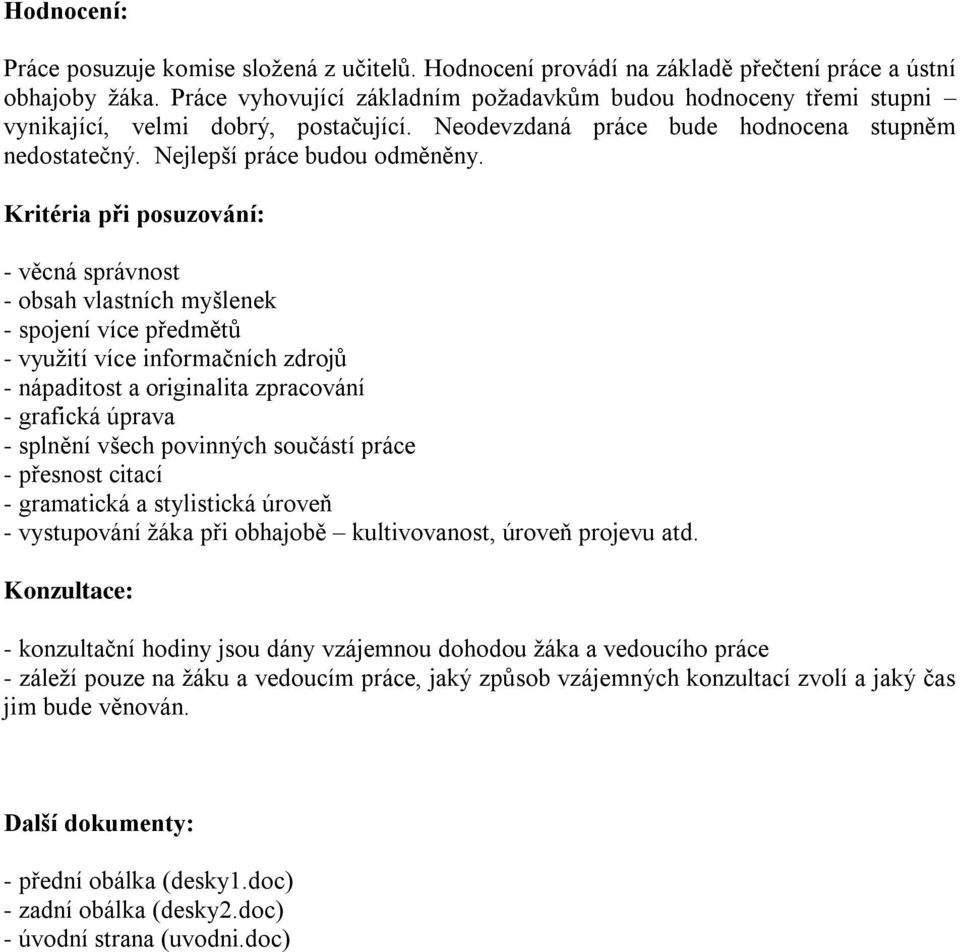 Hodnocení:

Práce posuzuje komise složená z učitelů. Hodnocení provádí na základě přečtení práce a ústní obhajoby žáka. Práce vyhovující základním požadavkům budou hodnoceny třemi stupni – vynikající, velmi dobrý, postačující. Neodevzdaná práce bude hodnocena stupněm nedostatečný. Nejlepší práce budou odměněny.

Kritéria při posuzování:

- věcná správnost
- obsah vlastních myšlenek
- spojení více předmětů
- využití více informačních zdrojů
- nápaditost a originalita zpracování
- grafická úprava
- splnění všech povinných součástí práce
- přesnost citací
- gramatická a stylistická úroveň
- vystupování žáka při obhajobě – kultivovanost, úroveň projevu atd.

Konzultace:

- konzultační hodiny jsou dány vzájemnou dohodou žáka a vedoucího práce
- záleží pouze na žáku a vedoucím práce, jaký způsob vzájemných konzultací zvolí a jaký čas jim bude věnován.

Další dokumenty:

- přední obálka (desky1.doc)
- zadní obálka (desky2.doc)
- úvodní strana (uvodni.doc)